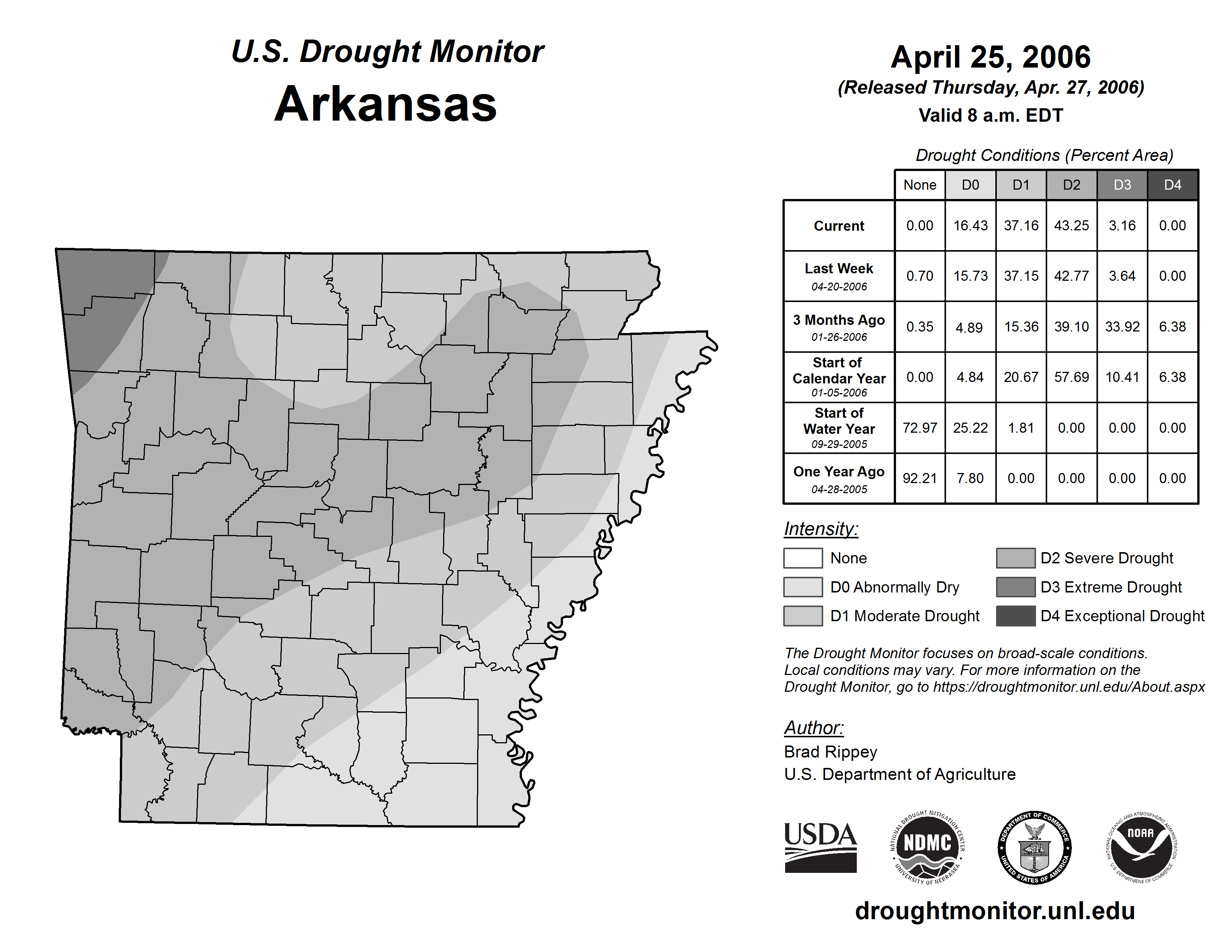 U.S. Drought Monitor
Arkansas

April 25, 2006
(Released Thursday, Apr. 27, 2006)
Valid 8 a.m. EDT

Drought Conditions (Percent Area)

| | None | D0 | D1 | D2 | D3 | D4 |
|---|---|---|---|---|---|---|
| Current | 0.00 | 16.43 | 37.16 | 43.25 | 3.16 | 0.00 |
| Last Week 04-20-2006 | 0.70 | 15.73 | 37.15 | 42.77 | 3.64 | 0.00 |
| 3 Months Ago 01-26-2006 | 0.35 | 4.89 | 15.36 | 39.10 | 33.92 | 6.38 |
| Start of Calendar Year 01-05-2006 | 0.00 | 4.84 | 20.67 | 57.69 | 10.41 | 6.38 |
| Start of Water Year 09-29-2005 | 72.97 | 25.22 | 1.81 | 0.00 | 0.00 | 0.00 |
| One Year Ago 04-28-2005 | 92.21 | 7.80 | 0.00 | 0.00 | 0.00 | 0.00 |

Intensity:
None
D0 Abnormally Dry
D1 Moderate Drought
D2 Severe Drought
D3 Extreme Drought
D4 Exceptional Drought

The Drought Monitor focuses on broad-scale conditions. Local conditions may vary. For more information on the Drought Monitor, go to https://droughtmonitor.unl.edu/About.aspx

Author:
Brad Rippey
U.S. Department of Agriculture

USDA
NATIONAL DROUGHT MITIGATION CENTER NDMC UNIVERSITY OF NEBRASKA
DEPARTMENT OF COMMERCE UNITED STATES OF AMERICA
NATIONAL OCEANIC AND ATMOSPHERIC ADMINISTRATION NOAA U.S. DEPARTMENT OF COMMERCE

droughtmonitor.unl.edu